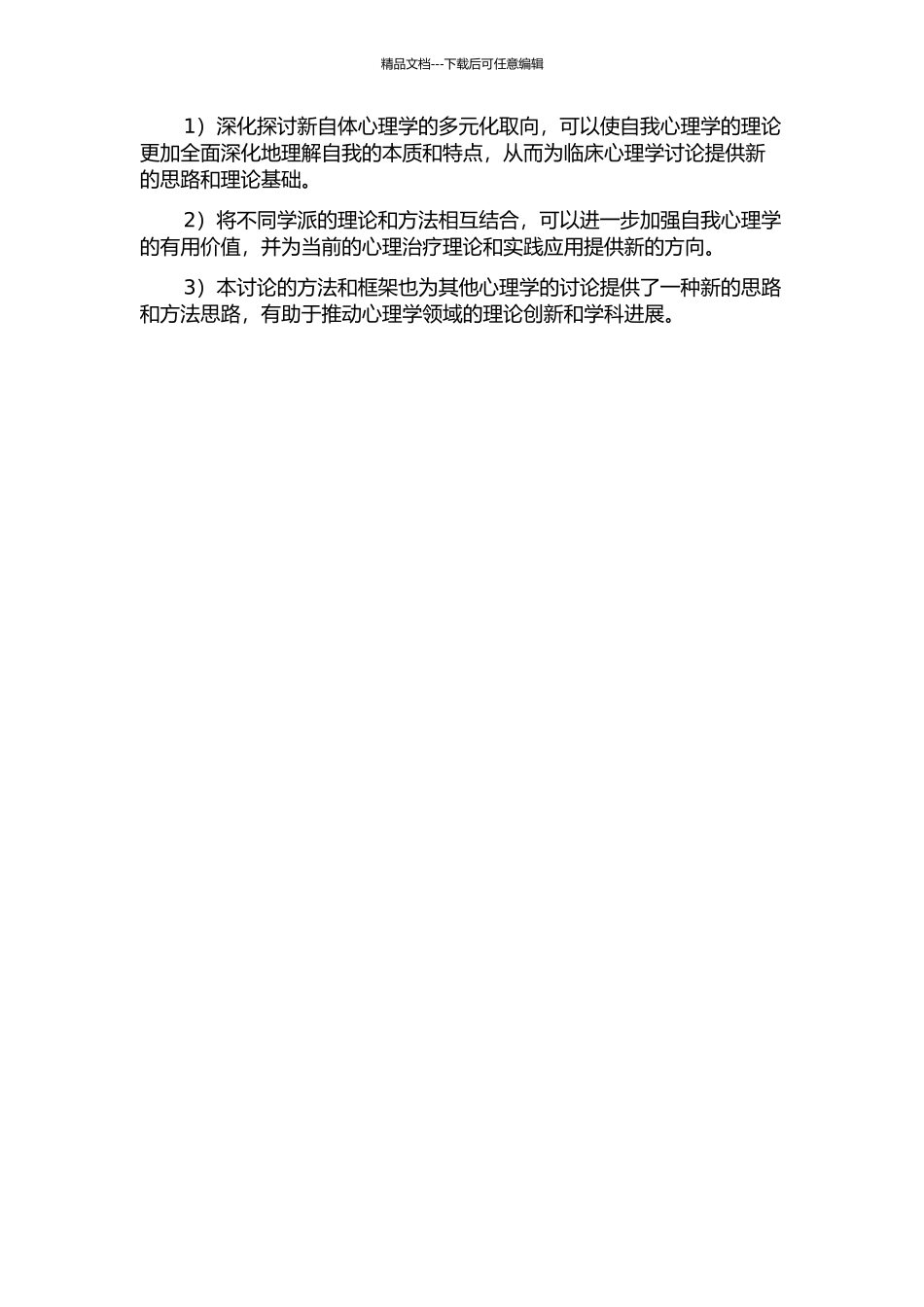 精品文档---下载后可任意编辑

1）深化探讨新自体心理学的多元化取向，可以使自我心理学的理论更加全面深化地理解自我的本质和特点，从而为临床心理学讨论提供新的思路和理论基础。

2）将不同学派的理论和方法相互结合，可以进一步加强自我心理学的有用价值，并为当前的心理治疗理论和实践应用提供新的方向。

3）本讨论的方法和框架也为其他心理学的讨论提供了一种新的思路和方法思路，有助于推动心理学领域的理论创新和学科进展。